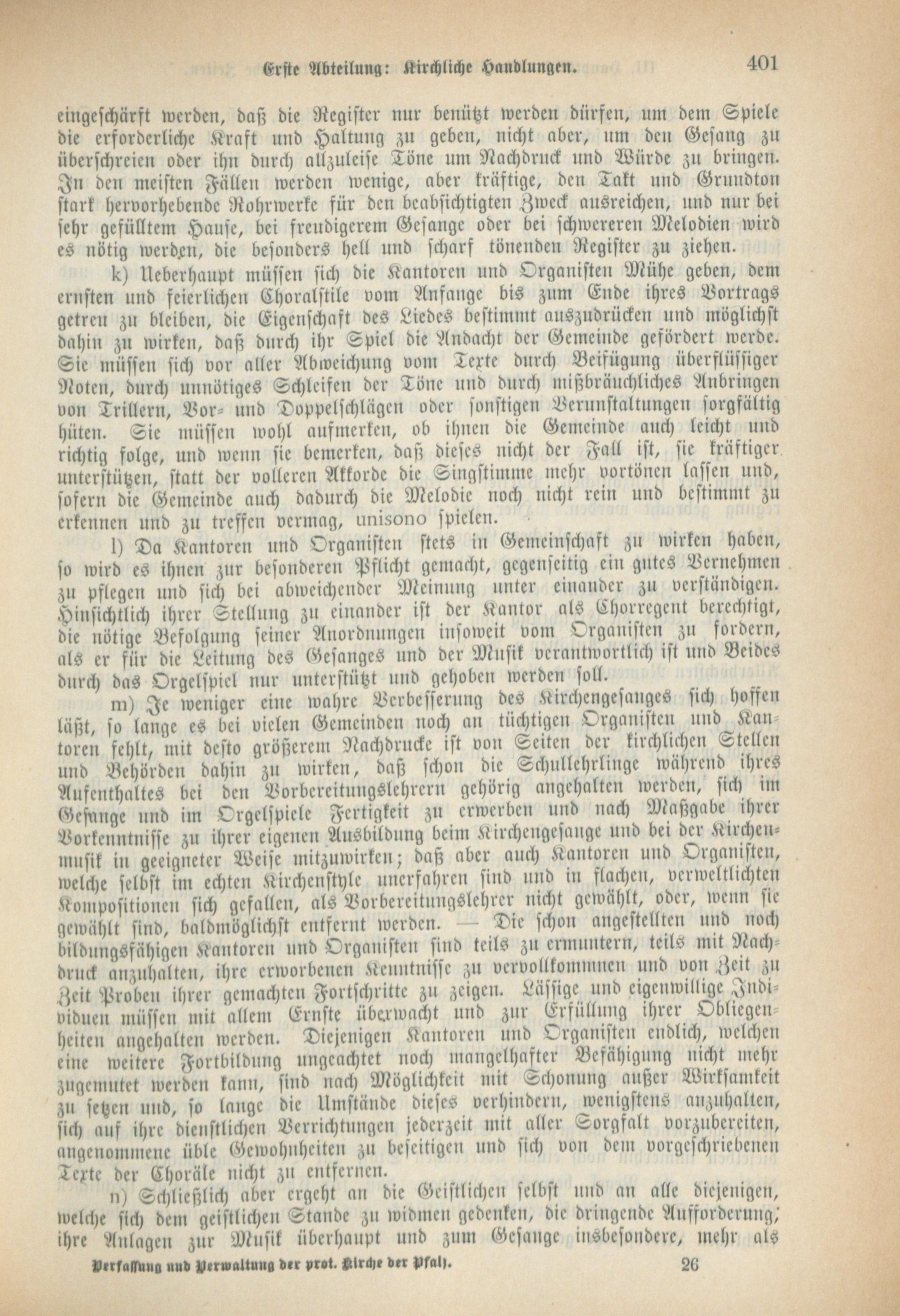 Erste Abteilung: Kirchliche Handlungen. 401

eingeschärft werden, daß die Register nur benützt werden dürfen, um dem Spiele die erforderliche Kraft und Haltung zu geben, nicht aber, um den Gesang zu überschreien oder ihn durch allzuleise Töne um Nachdruck und Würde zu bringen. In den meisten Fällen werden wenige, aber kräftige, den Takt und Grundton stark hervorhebende Rohrwerke für den beabsichtigten Zweck ausreichen, und nur bei sehr gefülltem Hause, bei freudigerem Gesange oder bei schwereren Melodien wird es nötig werden, die besonders hell und scharf tönenden Register zu ziehen.

k) Ueberhaupt müssen sich die Kantoren und Organisten Mühe geben, dem ernsten und feierlichen Choralstile vom Anfange bis zum Ende ihres Vortrags getreu zu bleiben, die Eigenschaft des Liedes bestimmt auszudrücken und möglichst dahin zu wirken, daß durch ihr Spiel die Andacht der Gemeinde gefördert werde. Sie müssen sich vor aller Abweichung vom Texte durch Beifügung überflüssiger Noten, durch unnötiges Schleifen der Töne und durch mißbräuchliches Anbringen von Trillern, Vor- und Doppelschlägen oder sonstigen Verunstaltungen sorgfältig hüten. Sie müssen wohl aufmerken, ob ihnen die Gemeinde auch leicht und richtig folge, und wenn sie bemerken, daß dieses nicht der Fall ist, sie kräftiger unterstützen, statt der volleren Akkorde die Singstimme mehr vortönen lassen und, sofern die Gemeinde auch dadurch die Melodie noch nicht rein und bestimmt zu erkennen und zu treffen vermag, unisono spielen.

l) Da Kantoren und Organisten stets in Gemeinschaft zu wirken haben, so wird es ihnen zur besonderen Pflicht gemacht, gegenseitig ein gutes Vernehmen zu pflegen und sich bei abweichender Meinung unter einander zu verständigen. Hinsichtlich ihrer Stellung zu einander ist der Kantor als Chorregent berechtigt, die nötige Befolgung seiner Anordnungen insoweit vom Organisten zu fordern, als er für die Leitung des Gesanges und der Musik verantwortlich ist und Beides durch das Orgelspiel nur unterstützt und gehoben werden soll.

m) Je weniger eine wahre Verbesserung des Kirchengesanges sich hoffen läßt, so lange es bei vielen Gemeinden noch an tüchtigen Organisten und Kantoren fehlt, mit desto größerem Nachdrucke ist von Seiten der kirchlichen Stellen und Behörden dahin zu wirken, daß schon die Schullehrlinge während ihres Aufenthaltes bei den Vorbereitungslehrern gehörig angehalten werden, sich im Gesange und im Orgelspiele Fertigkeit zu erwerben und nach Maßgabe ihrer Vorkenntnisse zu ihrer eigenen Ausbildung beim Kirchengesange und bei der Kirchenmusik in geeigneter Weise mitzuwirken; daß aber auch Kantoren und Organisten, welche selbst im echten Kirchenstyle unerfahren sind und in flachen, verweltlichten Kompositionen sich gefallen, als Vorbereitungslehrer nicht gewählt, oder, wenn sie gewählt sind, baldmöglichst entfernt werden. — Die schon angestellten und noch bildungsfähigen Kantoren und Organisten sind teils zu ermuntern, teils mit Nachdruck anzuhalten, ihre erworbenen Kenntnisse zu vervollkommnen und von Zeit zu Zeit Proben ihrer gemachten Fortschritte zu zeigen. Lässige und eigenwillige Individuen müssen mit allem Ernste überwacht und zur Erfüllung ihrer Obliegenheiten angehalten werden. Diejenigen Kantoren und Organisten endlich, welchen eine weitere Fortbildung ungeachtet noch mangelhafter Befähigung nicht mehr zugemutet werden kann, sind nach Möglichkeit mit Schonung außer Wirksamkeit zu setzen und, so lange die Umstände dieses verhindern, wenigstens anzuhalten, sich auf ihre dienstlichen Verrichtungen jederzeit mit aller Sorgfalt vorzubereiten, angenommene üble Gewohnheiten zu beseitigen und sich von dem vorgeschriebenen Texte der Choräle nicht zu entfernen.

n) Schließlich aber ergeht an die Geistlichen selbst und an alle diejenigen, welche sich dem geistlichen Stande zu widmen gedenken, die dringende Aufforderung, ihre Anlagen zur Musik überhaupt und zum Gesange insbesondere, mehr als

Verfassung und Verwaltung der prot. Kirche der Pfalz. 26